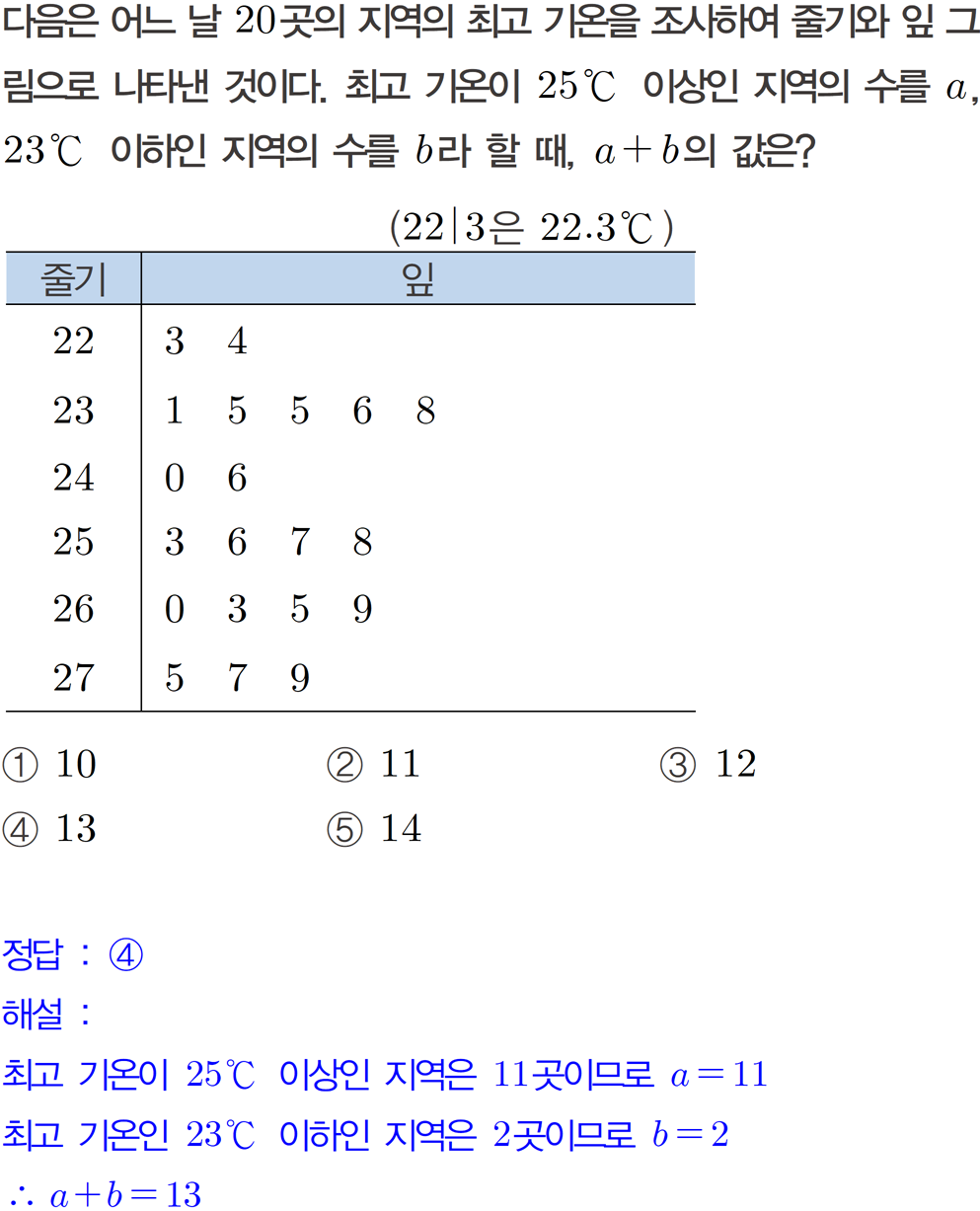 다음은 어느 날 20곳의 지역의 최고 기온을 조사하여 줄기와 잎 그림으로 나타낸 것이다. 최고 기온이 25℃ 이상인 지역의 수를 $a$, 23℃ 이하인 지역의 수를 $b$라 할 때, $a+b$의 값은?

(22|3은 22.3℃)

| 줄기 | 잎 |
|---|---|
| 22 | 3 4 |
| 23 | 1 5 5 6 8 |
| 24 | 0 6 |
| 25 | 3 6 7 8 |
| 26 | 0 3 5 9 |
| 27 | 5 7 9 |

① 10 ② 11 ③ 12
④ 13 ⑤ 14

정답 : ④

해설 :

최고 기온이 25℃ 이상인 지역은 11곳이므로 $a=11$

최고 기온인 23℃ 이하인 지역은 2곳이므로 $b=2$

$\therefore a+b=13$